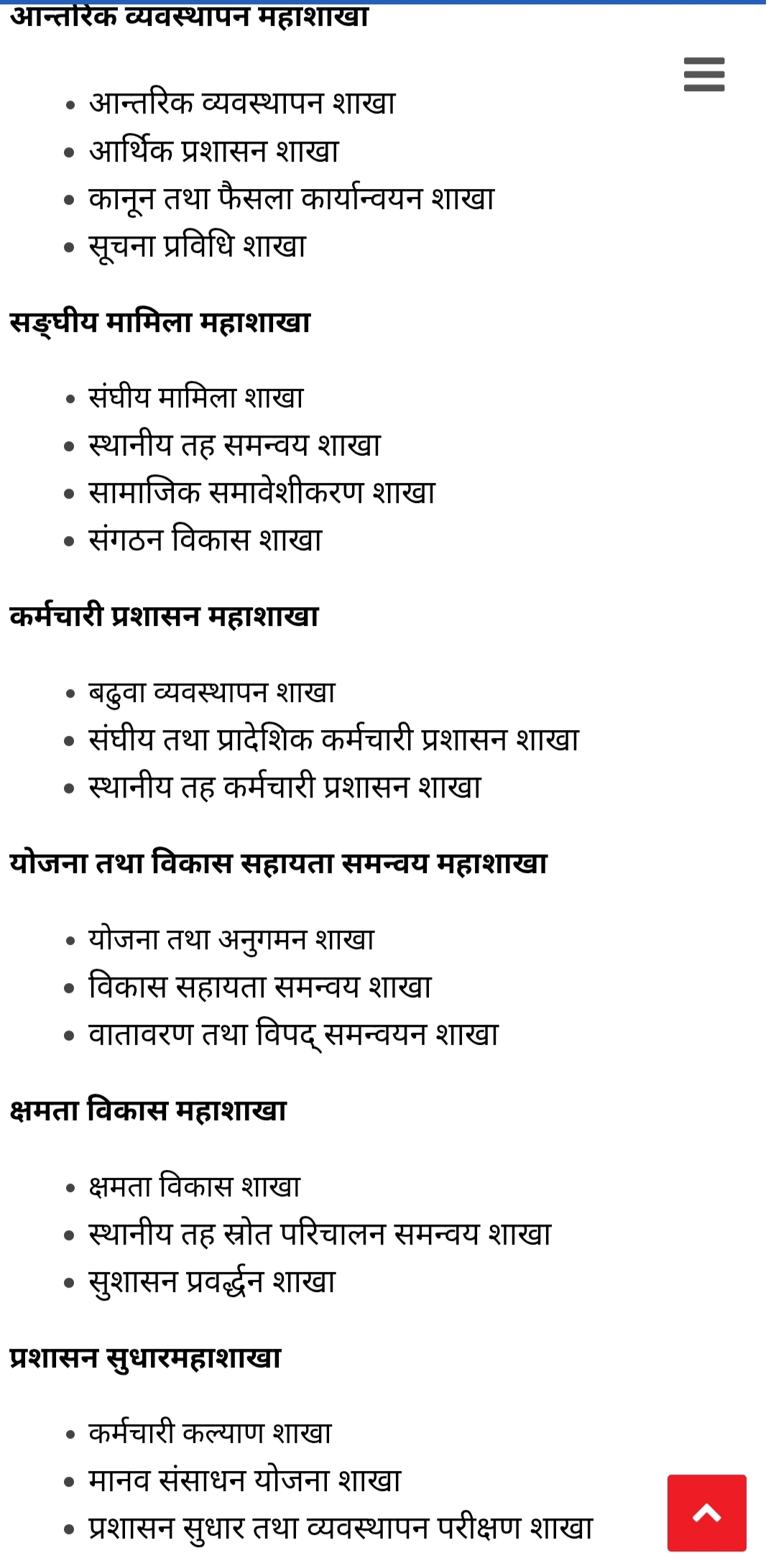 आन्तरिक व्यवस्थापन महाशाखा

- आन्तरिक व्यवस्थापन शाखा
- आर्थिक प्रशासन शाखा
- कानून तथा फैसला कार्यान्वयन शाखा
- सूचना प्रविधि शाखा

सङ्घीय मामिला महाशाखा

- संघीय मामिला शाखा
- स्थानीय तह समन्वय शाखा
- सामाजिक समावेशीकरण शाखा
- संगठन विकास शाखा

कर्मचारी प्रशासन महाशाखा

- बढुवा व्यवस्थापन शाखा
- संघीय तथा प्रादेशिक कर्मचारी प्रशासन शाखा
- स्थानीय तह कर्मचारी प्रशासन शाखा

योजना तथा विकास सहायता समन्वय महाशाखा

- योजना तथा अनुगमन शाखा
- विकास सहायता समन्वय शाखा
- वातावरण तथा विपद् समन्वयन शाखा

क्षमता विकास महाशाखा

- क्षमता विकास शाखा
- स्थानीय तह स्रोत परिचालन समन्वय शाखा
- सुशासन प्रवर्द्धन शाखा

प्रशासन सुधारमहाशाखा

- कर्मचारी कल्याण शाखा
- मानव संसाधन योजना शाखा
- प्रशासन सुधार तथा व्यवस्थापन परीक्षण शाखा